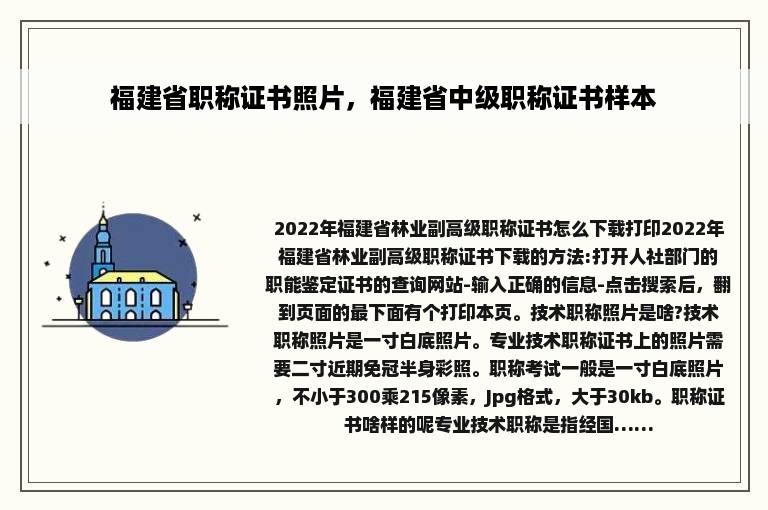 福建省职称证书照片，福建省中级职称证书样本

2022年福建省林业副高级职称证书怎么下载打印2022年福建省林业副高级职称证书下载的方法:打开人社部门的职能鉴定证书的查询网站-输入正确的信息-点击搜索后，翻到页面的最下面有个打印本页。技术职称照片是啥?技术职称照片是一寸白底照片。专业技术职称证书上的照片需要二寸近期免冠半身彩照。职称考试一般是一寸白底照片，不小于300乘215像素，Jpg格式，大于30kb。职称证书啥样的呢专业技术职称是指经国......